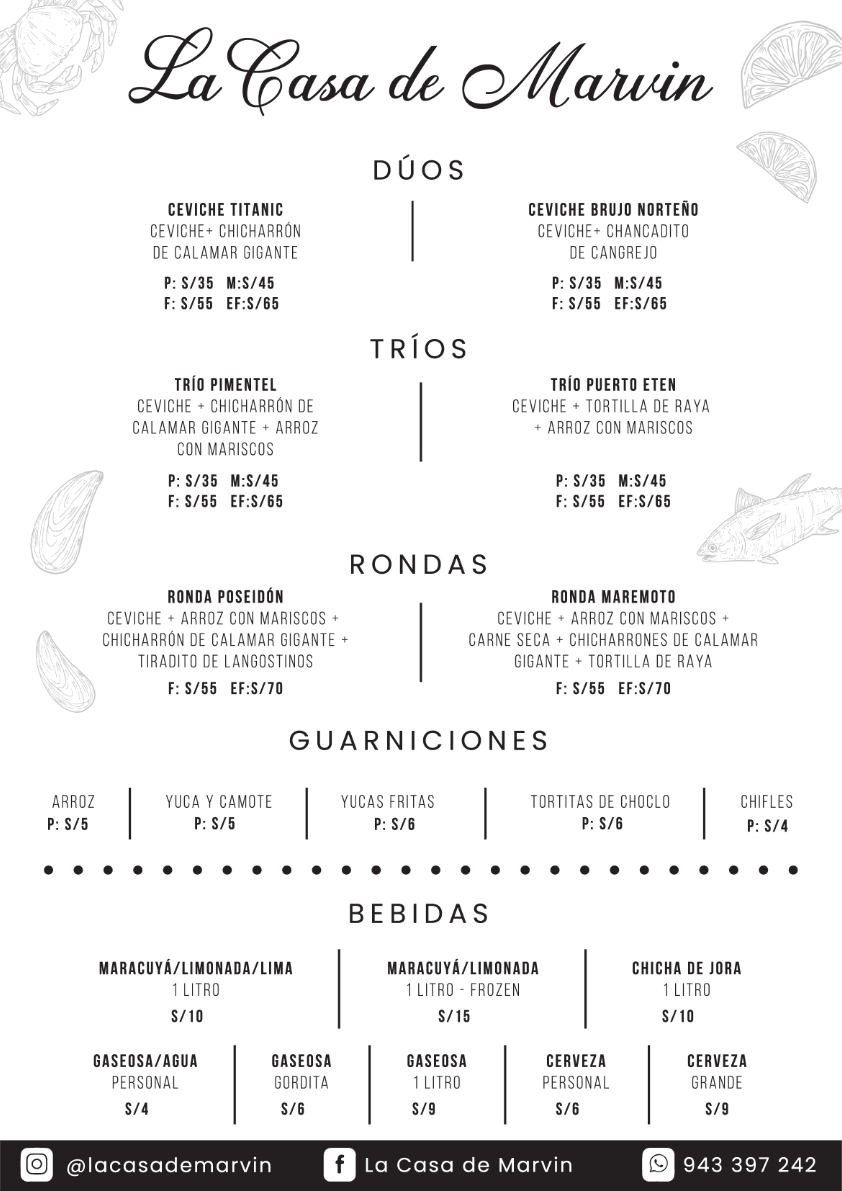 La Casa de Marvin

DÚOS

CEVICHE TITANIC
CEVICHE+ CHICHARRÓN DE CALAMAR GIGANTE
P: S/35 M:S/45
F: S/55 EF:S/65

CEVICHE BRUJO NORTEÑO
CEVICHE+ CHANCADITO DE CANGREJO
P: S/35 M:S/45
F: S/55 EF:S/65

TRÍOS

TRÍO PIMENTEL
CEVICHE + CHICHARRÓN DE CALAMAR GIGANTE + ARROZ CON MARISCOS
P: S/35 M:S/45
F: S/55 EF:S/65

TRÍO PUERTO ETEN
CEVICHE + TORTILLA DE RAYA + ARROZ CON MARISCOS
P: S/35 M:S/45
F: S/55 EF:S/65

RONDAS

RONDA POSEIDÓN
CEVICHE + ARROZ CON MARISCOS + CHICHARRÓN DE CALAMAR GIGANTE + TIRADITO DE LANGOSTINOS
F: S/55 EF:S/70

RONDA MAREMOTO
CEVICHE + ARROZ CON MARISCOS + CARNE SECA + CHICHARRONES DE CALAMAR GIGANTE + TORTILLA DE RAYA
F: S/55 EF:S/70

GUARNICIONES

ARROZ
P: S/5

YUCA Y CAMOTE
P: S/5

YUCAS FRITAS
P: S/6

TORTITAS DE CHOCLO
P: S/6

CHIFLES
P: S/4

BEBIDAS

MARACUYÁ/LIMONADA/LIMA
1 LITRO
S/10

MARACUYÁ/LIMONADA
1 LITRO - FROZEN
S/15

CHICHA DE JORA
1 LITRO
S/10

GASEOSA/AGUA
PERSONAL
S/4

GASEOSA
GORDITA
S/6

GASEOSA
1 LITRO
S/9

CERVEZA
PERSONAL
S/6

CERVEZA
GRANDE
S/9

@lacasademarvin La Casa de Marvin 943 397 242